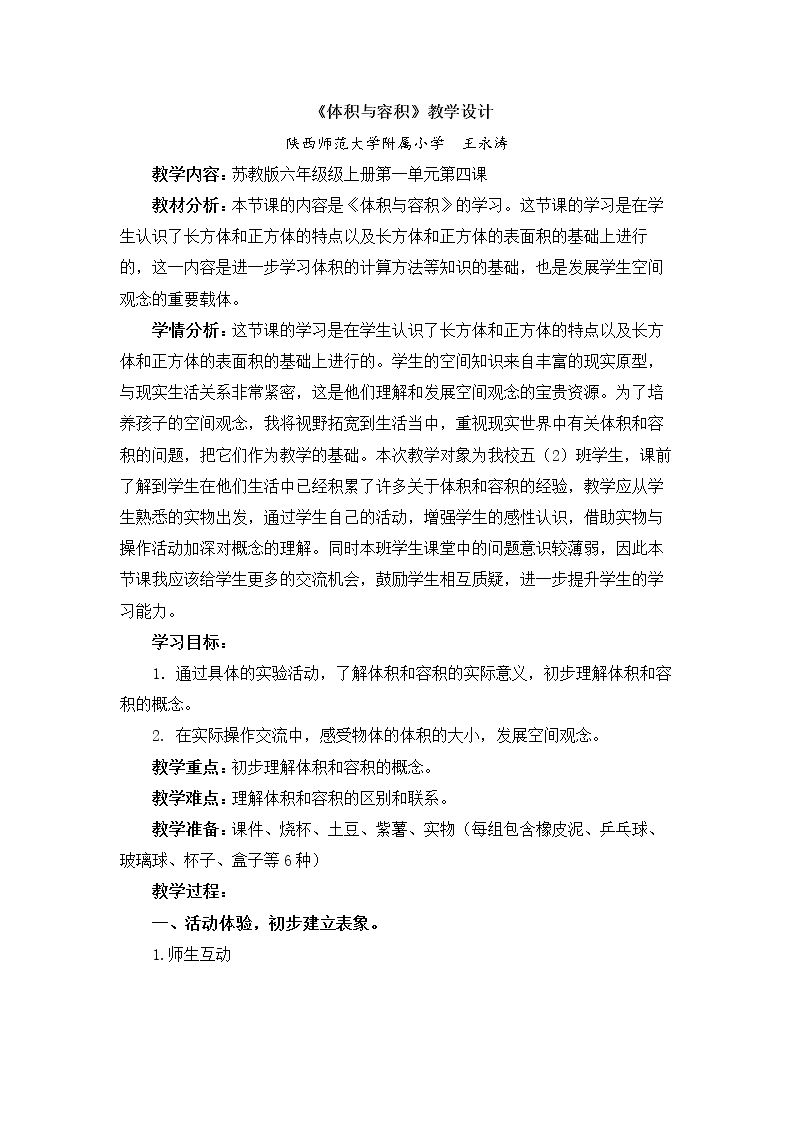 《体积与容积》教学设计

陕西师范大学附属小学 王永涛

教学内容：苏教版六年级级上册第一单元第四课

教材分析：本节课的内容是《体积与容积》的学习。这节课的学习是在学生认识了长方体和正方体的特点以及长方体和正方体的表面积的基础上进行的，这一内容是进一步学习体积的计算方法等知识的基础，也是发展学生空间观念的重要载体。

学情分析：这节课的学习是在学生认识了长方体和正方体的特点以及长方体和正方体的表面积的基础上进行的。学生的空间知识来自丰富的现实原型，与现实生活关系非常紧密，这是他们理解和发展空间观念的宝贵资源。为了培养孩子的空间观念，我将视野拓宽到生活当中，重视现实世界中有关体积和容积的问题，把它们作为教学的基础。本次教学对象为我校五（2）班学生，课前了解到学生在他们生活中已经积累了许多关于体积和容积的经验，教学应从学生熟悉的实物出发，通过学生自己的活动，增强学生的感性认识，借助实物与操作活动加深对概念的理解。同时本班学生课堂中的问题意识较薄弱，因此本节课我应该给学生更多的交流机会，鼓励学生相互质疑，进一步提升学生的学习能力。

学习目标：

1. 通过具体的实验活动，了解体积和容积的实际意义，初步理解体积和容积的概念。

2. 在实际操作交流中，感受物体的体积的大小，发展空间观念。

教学重点：初步理解体积和容积的概念。

教学难点：理解体积和容积的区别和联系。

教学准备：课件、烧杯、土豆、紫薯、实物（每组包含橡皮泥、乒乓球、玻璃球、杯子、盒子等6种）

教学过程：

一、活动体验，初步建立表象。

1.师生互动